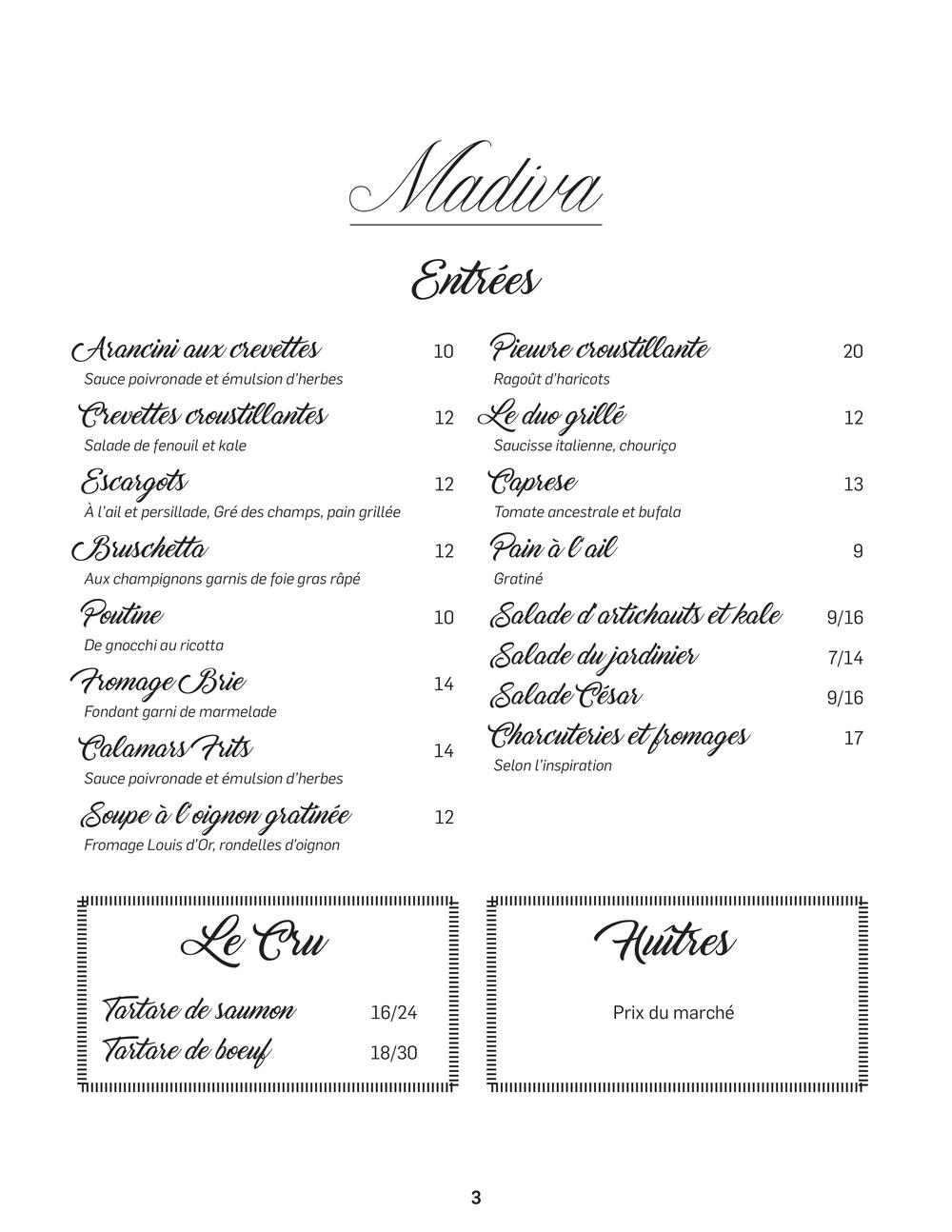 Madiva

Entrées

Arancini aux crevettes 10
Sauce poivronade et émulsion d'herbes

Crevettes croustillantes 12
Salade de fenouil et kale

Escargots 12
À l'ail et persillade, Gré des champs, pain grillée

Bruschetta 12
Aux champignons garnis de foie gras râpé

Poutine 10
De gnocchi au ricotta

Fromage Brie 14
Fondant garni de marmelade

Calamars Frits 14
Sauce poivronade et émulsion d'herbes

Soupe à l'oignon gratinée 12
Fromage Louis d'Or, rondelles d'oignon

Pieuvre croustillante 20
Ragoût d'haricots

Le duo grillé 12
Saucisse italienne, chouriço

Caprese 13
Tomate ancestrale et bufala

Pain à l'ail 9
Gratiné

Salade d'artichauts et kale 9/16

Salade du jardinier 7/14

Salade César 9/16

Charcuteries et fromages 17
Selon l'inspiration

Le Cru

Tartare de saumon 16/24

Tartare de boeuf 18/30

Huîtres

Prix du marché

3